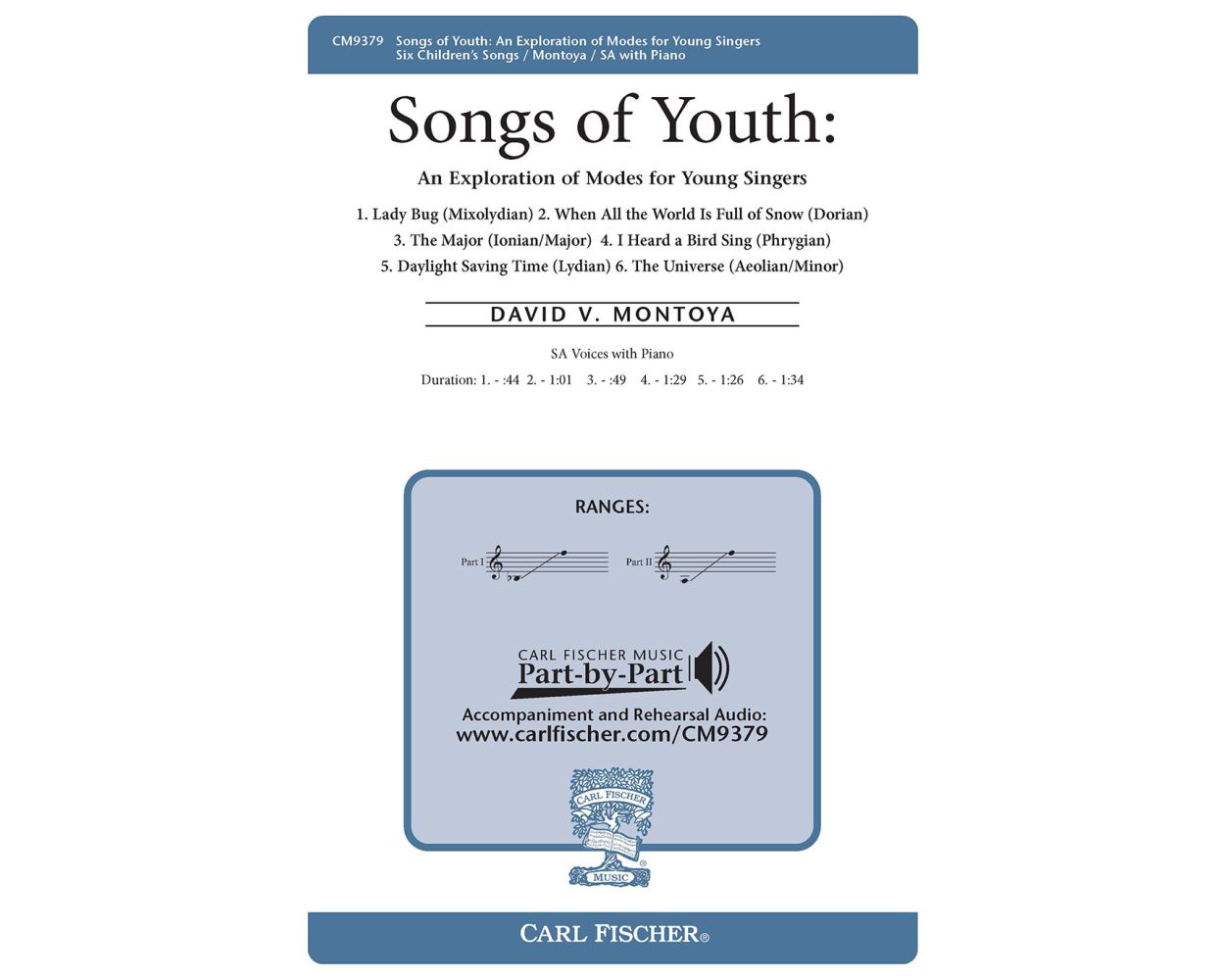 CM9379 Songs of Youth: An Exploration of Modes for Young Singers
Six Children's Songs / Montoya / SA with Piano

Songs of Youth:

An Exploration of Modes for Young Singers

1. Lady Bug (Mixolydian) 2. When All the World Is Full of Snow (Dorian)
3. The Major (Ionian/Major) 4. I Heard a Bird Sing (Phrygian)
5. Daylight Saving Time (Lydian) 6. The Universe (Aeolian/Minor)

DAVID V. MONTOYA

SA Voices with Piano

Duration: 1. - :44 2. - 1:01 3. - :49 4. - 1:29 5. - 1:26 6. - 1:34

RANGES:

Part I Part II

CARL FISCHER MUSIC
Part-by-Part

Accompaniment and Rehearsal Audio:
www.carlfischer.com/CM9379

CARL FISCHER
MUSIC

CARL FISCHER®